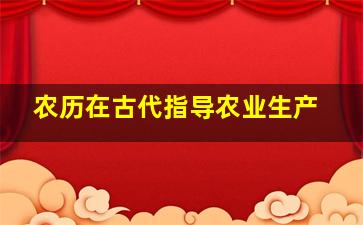 农历在古代指导农业生产